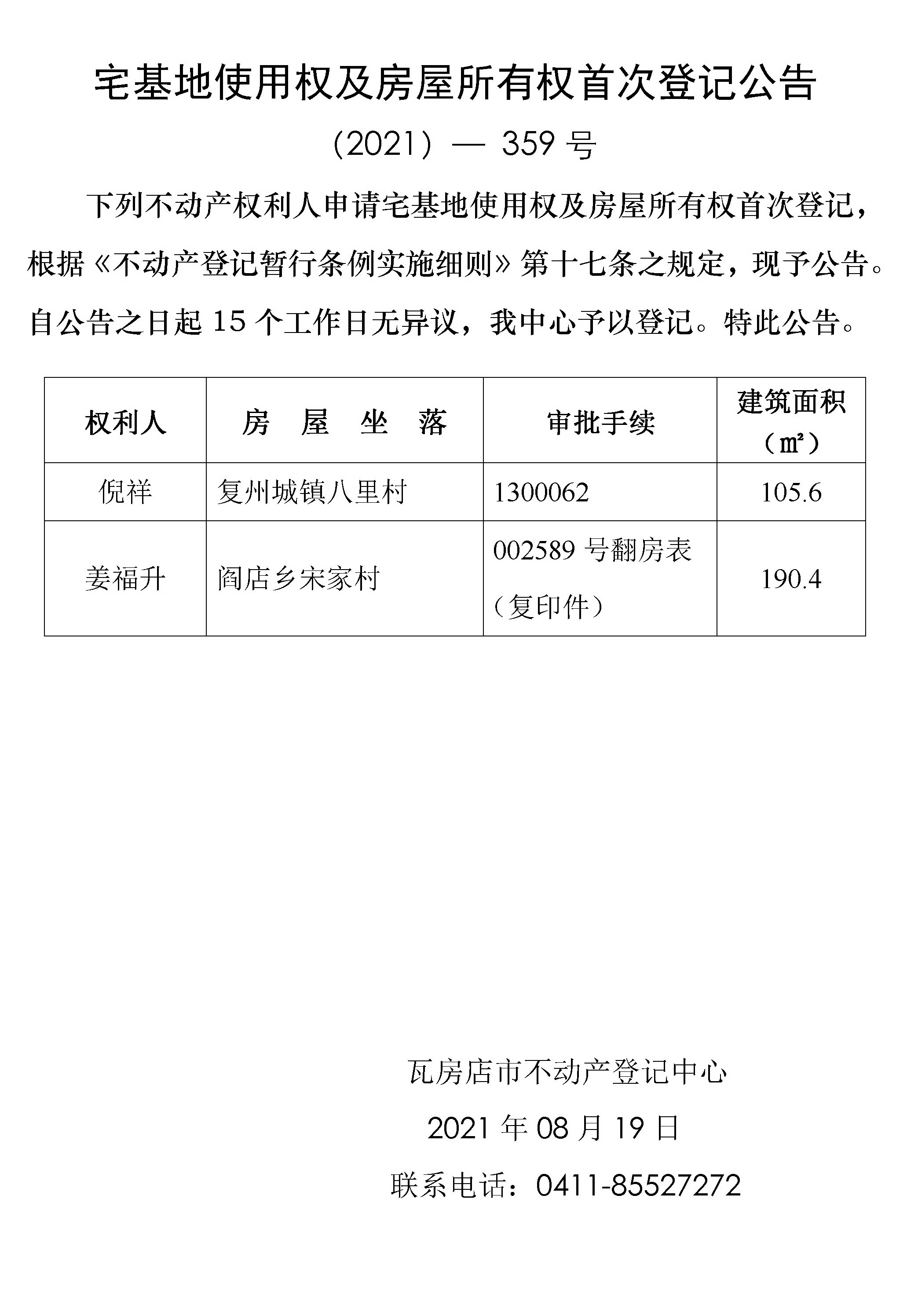 宅基地使用权及房屋所有权首次登记公告

（2021）— 359 号

下列不动产权利人申请宅基地使用权及房屋所有权首次登记，根据《不动产登记暂行条例实施细则》第十七条之规定，现予公告。自公告之日起 15 个工作日无异议，我中心予以登记。特此公告。

| 权利人 | 房　屋　坐　落 | 审批手续 | 建筑面积（㎡） |
|---|---|---|---|
| 倪祥 | 复州城镇八里村 | 1300062 | 105.6 |
| 姜福升 | 阎店乡宋家村 | 002589 号翻房表（复印件） | 190.4 |

瓦房店市不动产登记中心

2021 年 08 月 19 日

联系电话：0411-85527272